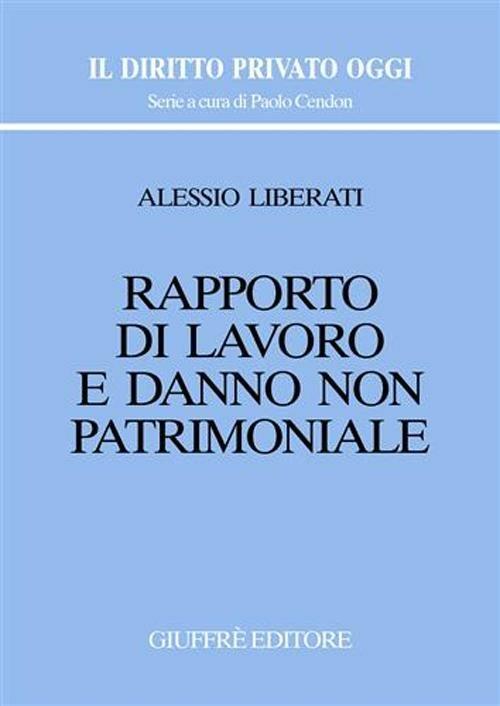 IL DIRITTO PRIVATO OGGI
Serie a cura di Paolo Cendon

ALESSIO LIBERATI

RAPPORTO DI LAVORO E DANNO NON PATRIMONIALE

GIUFFRÈ EDITORE